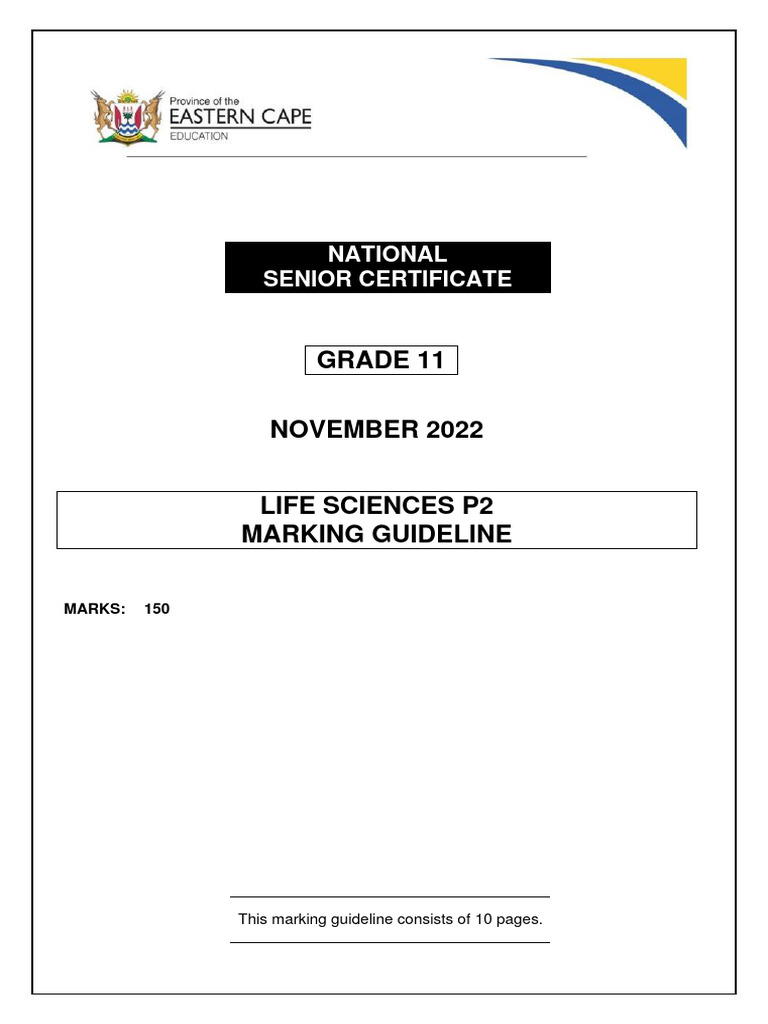 Province of the
EASTERN CAPE
EDUCATION

NATIONAL
SENIOR CERTIFICATE

GRADE 11

NOVEMBER 2022

LIFE SCIENCES P2
MARKING GUIDELINE

MARKS: 150

This marking guideline consists of 10 pages.